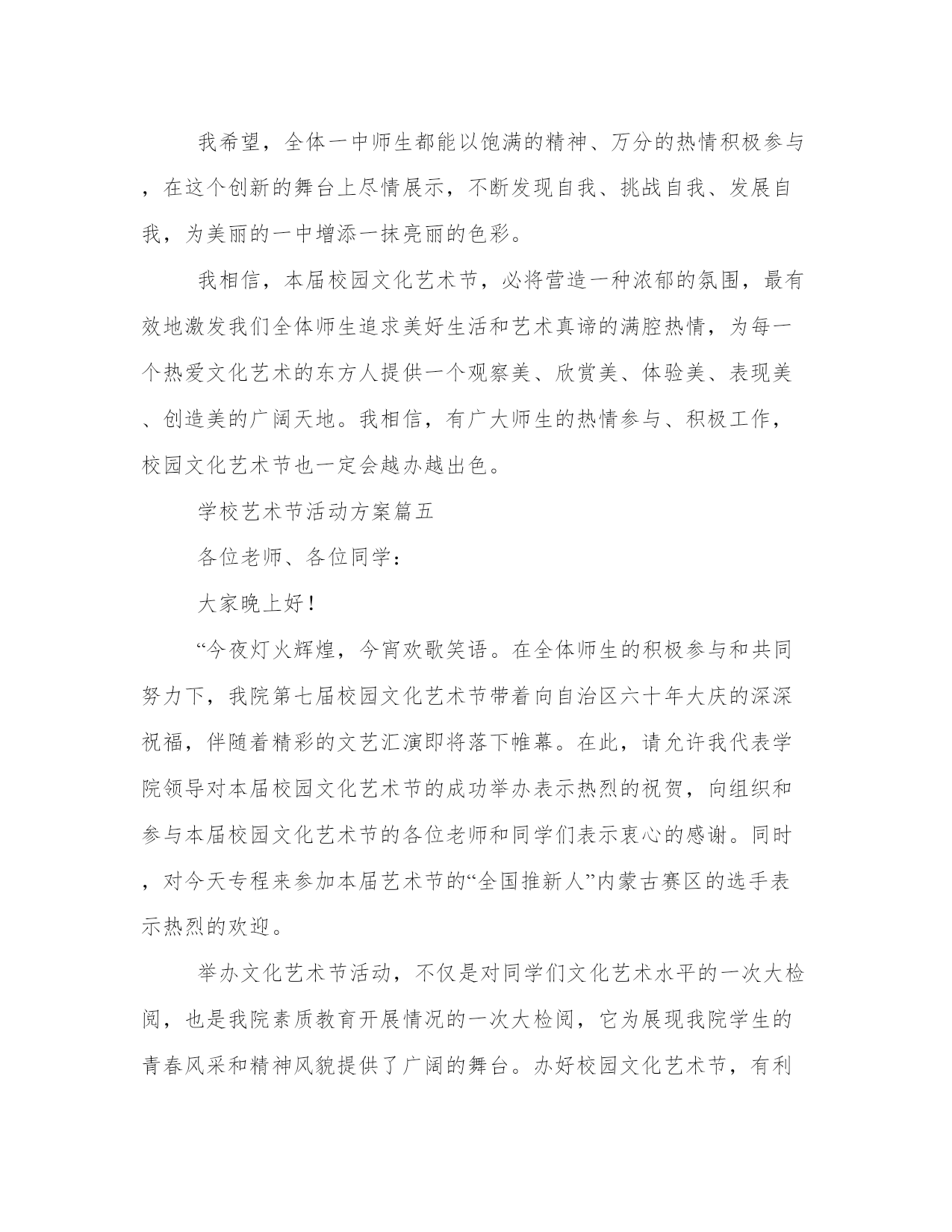 我希望，全体一中师生都能以饱满的精神、万分的热情积极参与，在这个创新的舞台上尽情展示，不断发现自我、挑战自我、发展自我，为美丽的一中增添一抹亮丽的色彩。

我相信，本届校园文化艺术节，必将营造一种浓郁的氛围，最有效地激发我们全体师生追求美好生活和艺术真谛的满腔热情，为每一个热爱文化艺术的东方人提供一个观察美、欣赏美、体验美、表现美、创造美的广阔天地。我相信，有广大师生的热情参与、积极工作，校园文化艺术节也一定会越办越出色。

学校艺术节活动方案篇五

各位老师、各位同学：

大家晚上好！

“今夜灯火辉煌，今宵欢歌笑语。在全体师生的积极参与和共同努力下，我院第七届校园文化艺术节带着向自治区六十年大庆的深深祝福，伴随着精彩的文艺汇演即将落下帷幕。在此，请允许我代表学院领导对本届校园文化艺术节的成功举办表示热烈的祝贺，向组织和参与本届校园文化艺术节的各位老师和同学们表示衷心的感谢。同时，对今天专程来参加本届艺术节的“全国推新人”内蒙古赛区的选手表示热烈的欢迎。

举办文化艺术节活动，不仅是对同学们文化艺术水平的一次大检阅，也是我院素质教育开展情况的一次大检阅，它为展现我院学生的青春风采和精神风貌提供了广阔的舞台。办好校园文化艺术节，有利